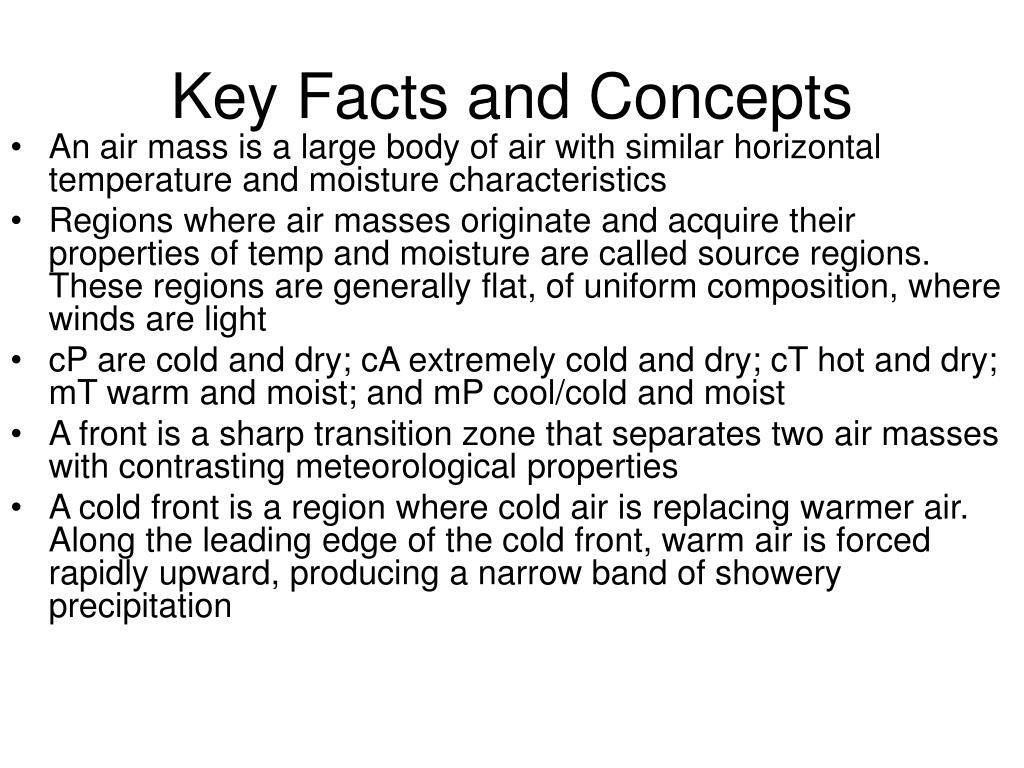 Key Facts and Concepts

• An air mass is a large body of air with similar horizontal temperature and moisture characteristics

• Regions where air masses originate and acquire their properties of temp and moisture are called source regions. These regions are generally flat, of uniform composition, where winds are light

• cP are cold and dry; cA extremely cold and dry; cT hot and dry; mT warm and moist; and mP cool/cold and moist

• A front is a sharp transition zone that separates two air masses with contrasting meteorological properties

• A cold front is a region where cold air is replacing warmer air. Along the leading edge of the cold front, warm air is forced rapidly upward, producing a narrow band of showery precipitation